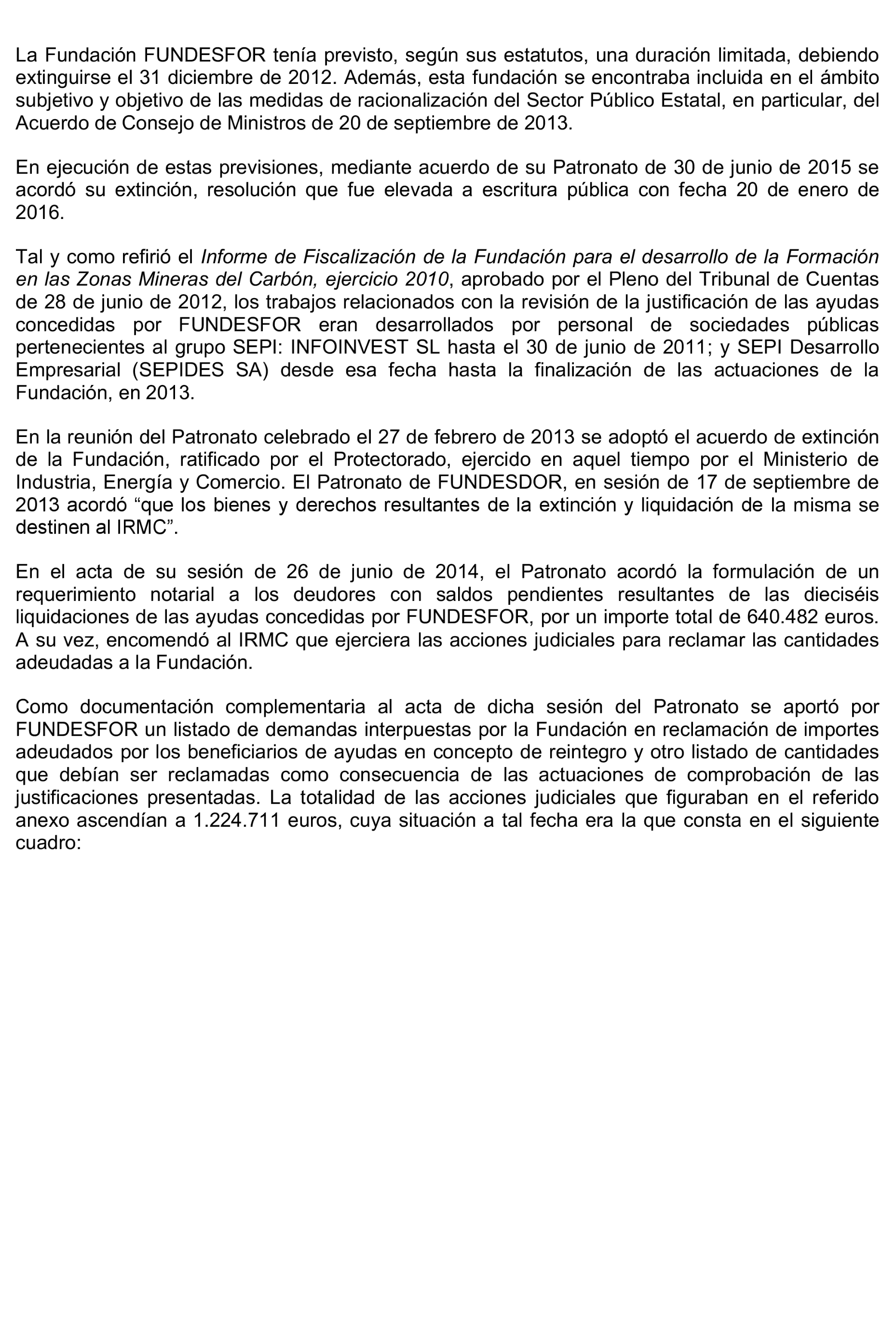 La Fundación FUNDESFOR tenía previsto, según sus estatutos, una duración limitada, debiendo extinguirse el 31 diciembre de 2012. Además, esta fundación se encontraba incluida en el ámbito subjetivo y objetivo de las medidas de racionalización del Sector Público Estatal, en particular, del Acuerdo de Consejo de Ministros de 20 de septiembre de 2013.

En ejecución de estas previsiones, mediante acuerdo de su Patronato de 30 de junio de 2015 se acordó su extinción, resolución que fue elevada a escritura pública con fecha 20 de enero de 2016.

Tal y como refirió el Informe de Fiscalización de la Fundación para el desarrollo de la Formación en las Zonas Mineras del Carbón, ejercicio 2010, aprobado por el Pleno del Tribunal de Cuentas de 28 de junio de 2012, los trabajos relacionados con la revisión de la justificación de las ayudas concedidas por FUNDESFOR eran desarrollados por personal de sociedades públicas pertenecientes al grupo SEPI: INFOINVEST SL hasta el 30 de junio de 2011; y SEPI Desarrollo Empresarial (SEPIDES SA) desde esa fecha hasta la finalización de las actuaciones de la Fundación, en 2013.

En la reunión del Patronato celebrado el 27 de febrero de 2013 se adoptó el acuerdo de extinción de la Fundación, ratificado por el Protectorado, ejercido en aquel tiempo por el Ministerio de Industria, Energía y Comercio. El Patronato de FUNDESDOR, en sesión de 17 de septiembre de 2013 acordó “que los bienes y derechos resultantes de la extinción y liquidación de la misma se destinen al IRMC”.

En el acta de su sesión de 26 de junio de 2014, el Patronato acordó la formulación de un requerimiento notarial a los deudores con saldos pendientes resultantes de las dieciséis liquidaciones de las ayudas concedidas por FUNDESFOR, por un importe total de 640.482 euros. A su vez, encomendó al IRMC que ejerciera las acciones judiciales para reclamar las cantidades adeudadas a la Fundación.

Como documentación complementaria al acta de dicha sesión del Patronato se aportó por FUNDESFOR un listado de demandas interpuestas por la Fundación en reclamación de importes adeudados por los beneficiarios de ayudas en concepto de reintegro y otro listado de cantidades que debían ser reclamadas como consecuencia de las actuaciones de comprobación de las justificaciones presentadas. La totalidad de las acciones judiciales que figuraban en el referido anexo ascendían a 1.224.711 euros, cuya situación a tal fecha era la que consta en el siguiente cuadro: